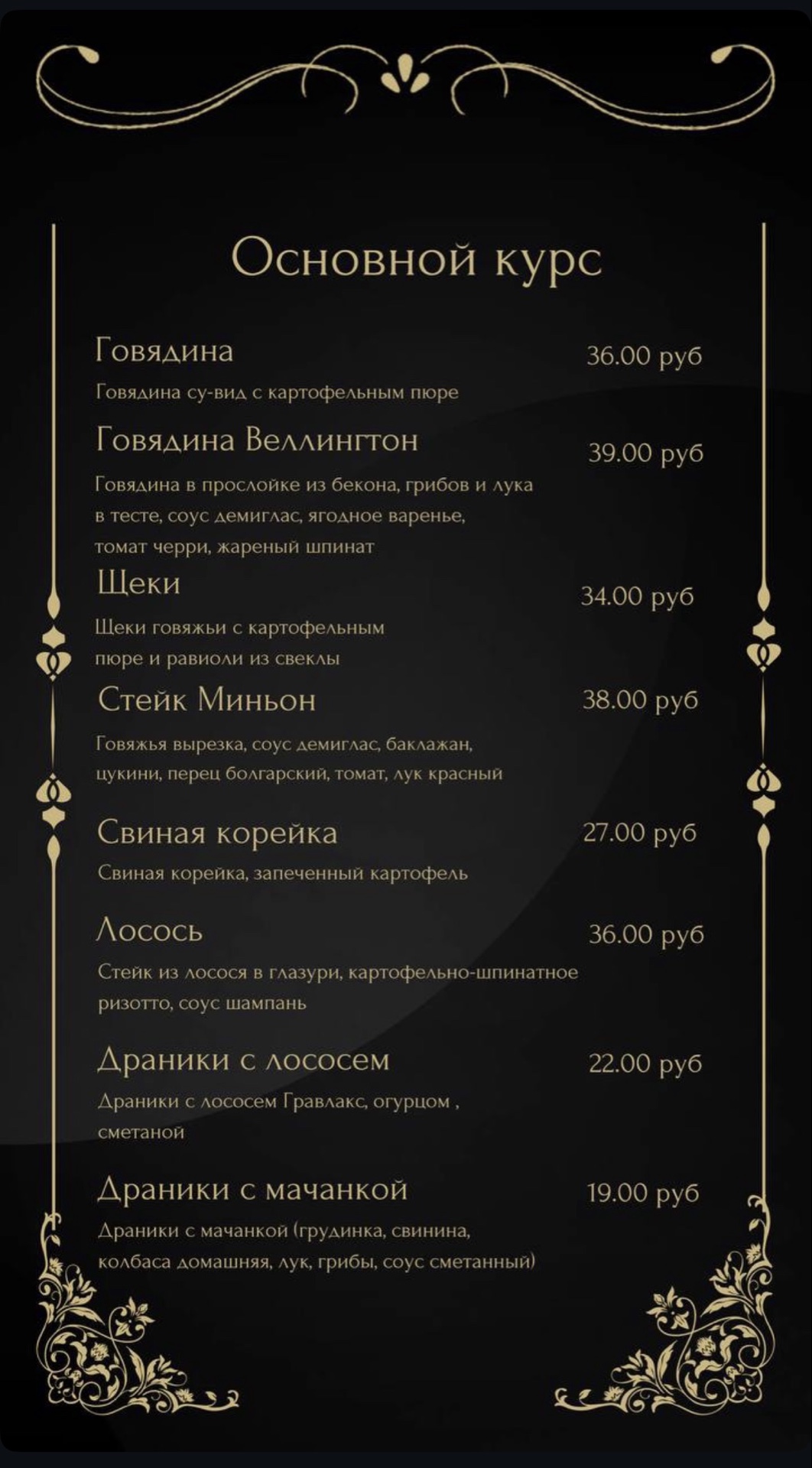 Основной курс

Говядина 36.00 руб

Говядина су-вид с картофельным пюре

Говядина Веллингтон 39.00 руб

Говядина в прослойке из бекона, грибов и лука в тесте, соус демиглас, ягодное варенье, томат черри, жареный шпинат

Щеки 34.00 руб

Щеки говяжьи с картофельным пюре и равиоли из свеклы

Стейк Миньон 38.00 руб

Говяжья вырезка, соус демиглас, баклажан, цукини, перец болгарский, томат, лук красный

Свиная корейка 27.00 руб

Свиная корейка, запеченный картофель

Лосось 36.00 руб

Стейк из лосося в глазури, картофельно-шпинатное ризотто, соус шампань

Драники с лососем 22.00 руб

Драники с лососем Гравлакс, огурцом , сметаной

Драники с мачанкой 19.00 руб

Драники с мачанкой (грудинка, свинина, колбаса домашняя, лук, грибы, соус сметанный)